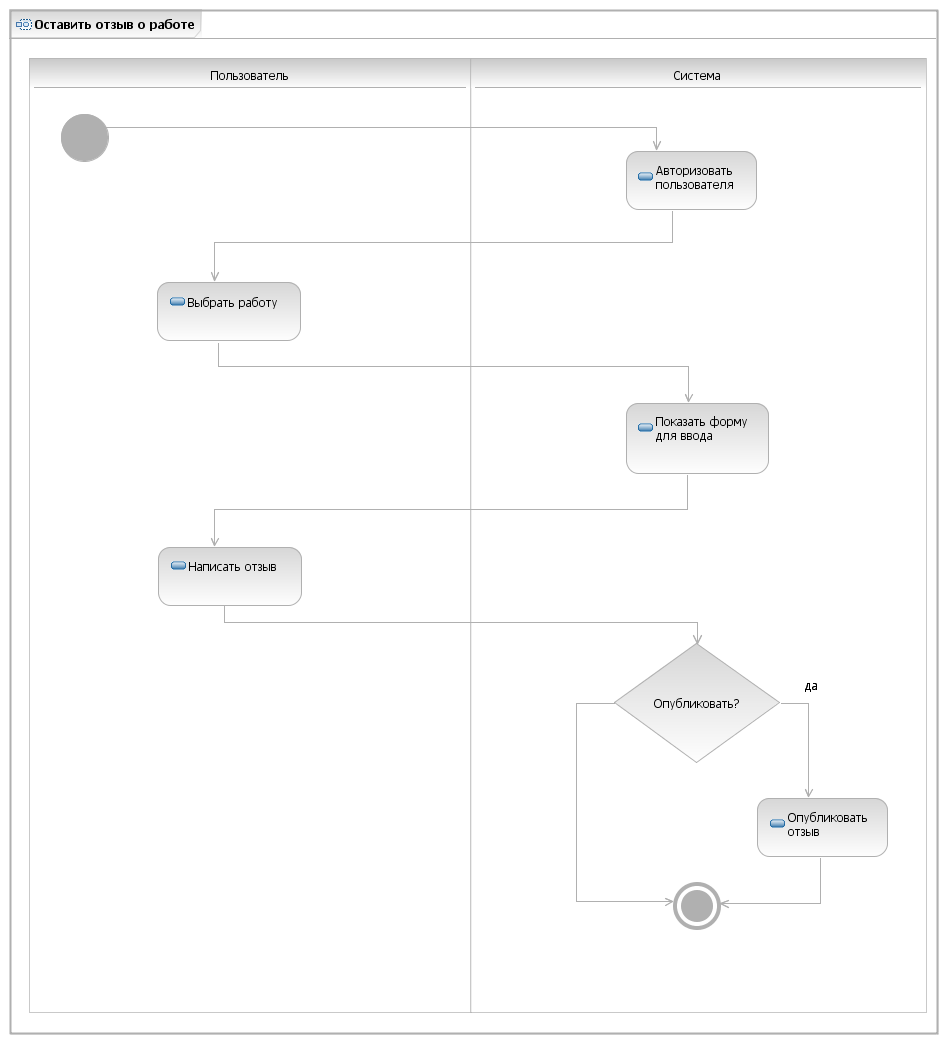 Оставить отзыв о работе

Пользователь

Система

Авторизовать пользователя

Выбрать работу

Показать форму для ввода

Написать отзыв

Опубликовать?

да

Опубликовать отзыв